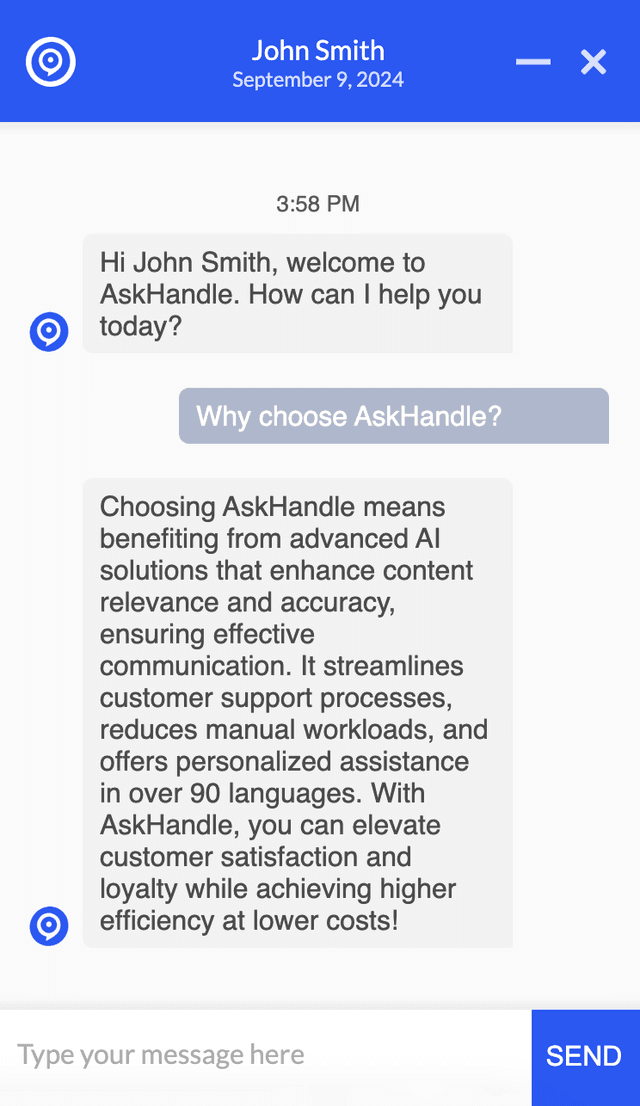 John Smith
September 9, 2024

3:58 PM

Hi John Smith, welcome to AskHandle. How can I help you today?

Why choose AskHandle?

Choosing AskHandle means benefiting from advanced AI solutions that enhance content relevance and accuracy, ensuring effective communication. It streamlines customer support processes, reduces manual workloads, and offers personalized assistance in over 90 languages. With AskHandle, you can elevate customer satisfaction and loyalty while achieving higher efficiency at lower costs!

Type your message here

SEND